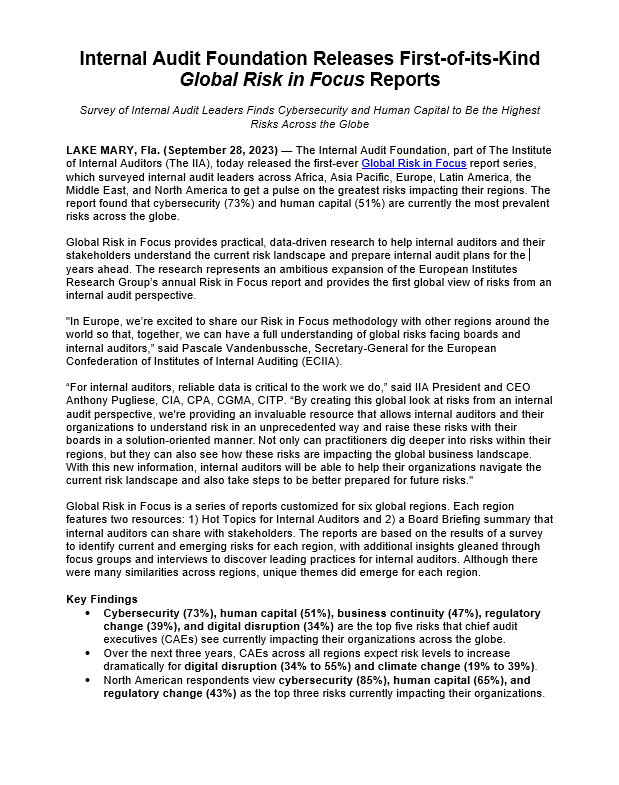 Internal Audit Foundation Releases First-of-its-Kind Global Risk in Focus Reports

Survey of Internal Audit Leaders Finds Cybersecurity and Human Capital to Be the Highest Risks Across the Globe

LAKE MARY, Fla. (September 28, 2023) — The Internal Audit Foundation, part of The Institute of Internal Auditors (The IIA), today released the first-ever Global Risk in Focus report series, which surveyed internal audit leaders across Africa, Asia Pacific, Europe, Latin America, the Middle East, and North America to get a pulse on the greatest risks impacting their regions. The report found that cybersecurity (73%) and human capital (51%) are currently the most prevalent risks across the globe.

Global Risk in Focus provides practical, data-driven research to help internal auditors and their stakeholders understand the current risk landscape and prepare internal audit plans for the years ahead. The research represents an ambitious expansion of the European Institutes Research Group's annual Risk in Focus report and provides the first global view of risks from an internal audit perspective.

"In Europe, we're excited to share our Risk in Focus methodology with other regions around the world so that, together, we can have a full understanding of global risks facing boards and internal auditors," said Pascale Vandenbussche, Secretary-General for the European Confederation of Institutes of Internal Auditing (ECIIA).

"For internal auditors, reliable data is critical to the work we do," said IIA President and CEO Anthony Pugliese, CIA, CPA, CGMA, CITP. "By creating this global look at risks from an internal audit perspective, we're providing an invaluable resource that allows internal auditors and their organizations to understand risk in an unprecedented way and raise these risks with their boards in a solution-oriented manner. Not only can practitioners dig deeper into risks within their regions, but they can also see how these risks are impacting the global business landscape. With this new information, internal auditors will be able to help their organizations navigate the current risk landscape and also take steps to be better prepared for future risks."

Global Risk in Focus is a series of reports customized for six global regions. Each region features two resources: 1) Hot Topics for Internal Auditors and 2) a Board Briefing summary that internal auditors can share with stakeholders. The reports are based on the results of a survey to identify current and emerging risks for each region, with additional insights gleaned through focus groups and interviews to discover leading practices for internal auditors. Although there were many similarities across regions, unique themes did emerge for each region.

Key Findings
• Cybersecurity (73%), human capital (51%), business continuity (47%), regulatory change (39%), and digital disruption (34%) are the top five risks that chief audit executives (CAEs) see currently impacting their organizations across the globe.
• Over the next three years, CAEs across all regions expect risk levels to increase dramatically for digital disruption (34% to 55%) and climate change (19% to 39%).
• North American respondents view cybersecurity (85%), human capital (65%), and regulatory change (43%) as the top three risks currently impacting their organizations.